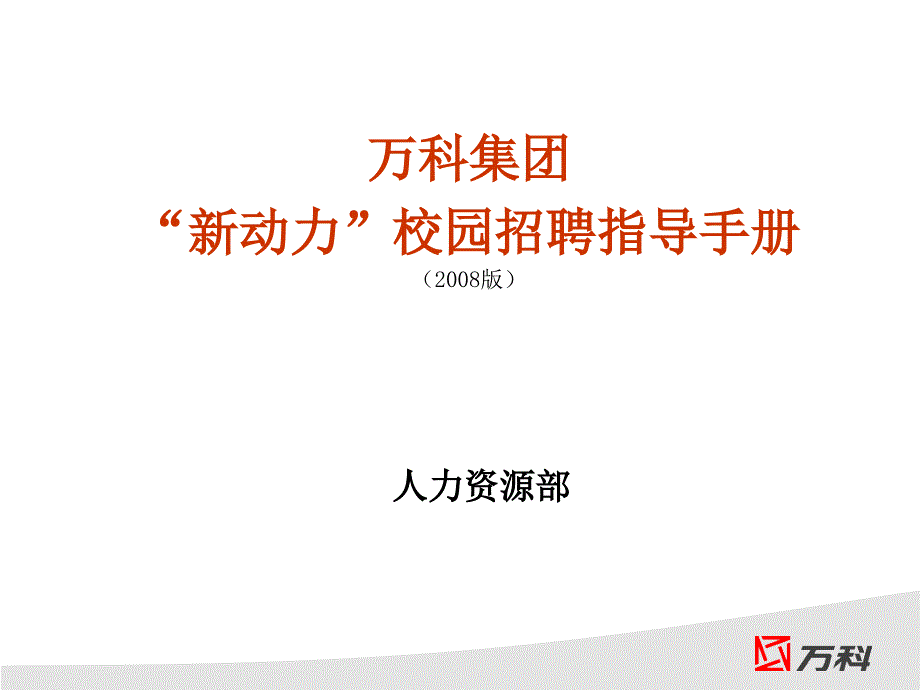 万科集团

“新动力”校园招聘指导手册

（2008版）

人力资源部

万科